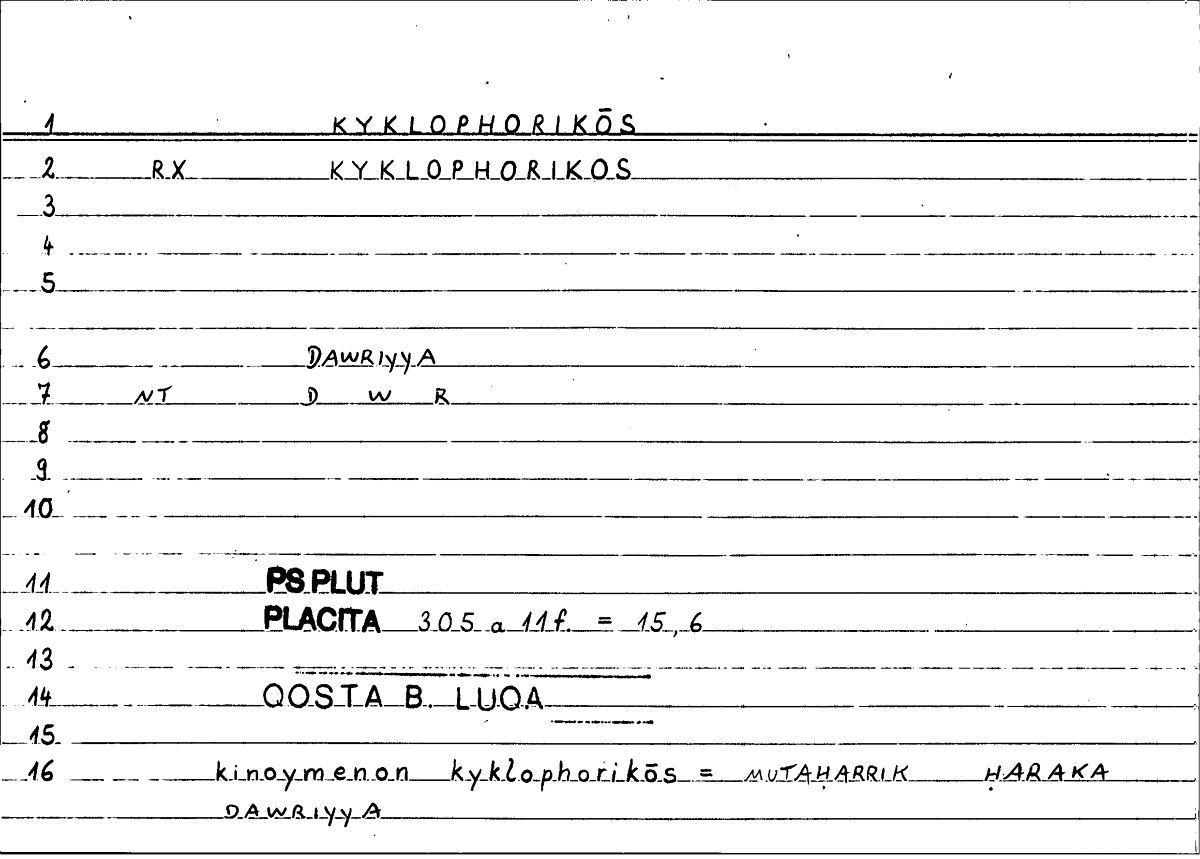 1 KYKLOPHORIKŌS

2 RX KYKLOPHORIKOS

3

4

5

6 DAWRIYYA

7 NT D W R

8

9

10

11 PS PLUT

12 PLACITA 305 a 11f. = 15, 6

13

14 QOSTA B. LUQA

15

16 kinoymenon kyklophorikōs = MUTAḤARRIK ḤARAKA DAWRIYYA